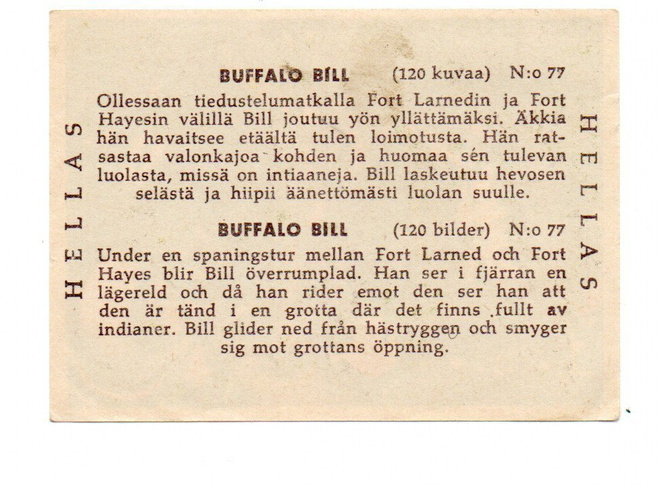 HELLAS

BUFFALO BILL (120 kuvaa) N:o 77

Ollessaan tiedustelumatkalla Fort Larnedin ja Fort Hayesin välillä Bill joutuu yön yllättämäksi. Äkkia hän havaitsee etäältä tulen loimotusta. Hän ratsastaa valonkajoa kohden ja huomaa sén tulevan luolasta, missä on intiaaneja. Bill laskeutuu hevosen selästä ja hiipii äänettömästi luolan suulle.

BUFFALO BILL (120 bilder) N:o 77

Under en spaningstur mellan Fort Larned och Fort Hayes blir Bill överrumplad. Han ser i fjärran en lägereld och då han rider emot den ser han att den är tänd i en grotta där det finns fullt av indianer. Bill glider ned från hästryggen och smyger sig mot grottans öppning.

HELLAS